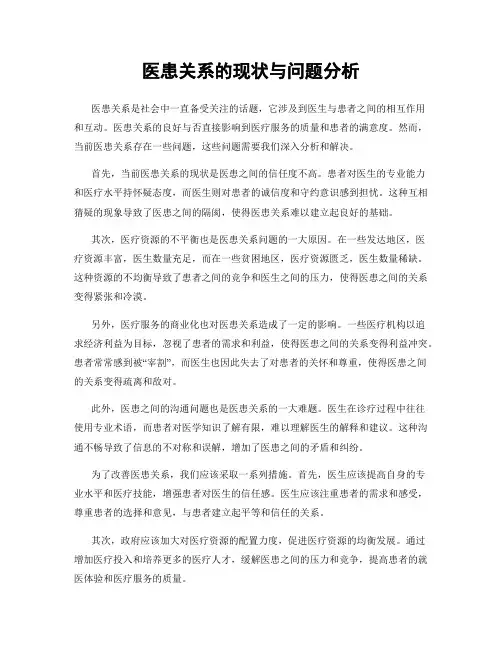 医患关系的现状与问题分析

医患关系是社会中一直备受关注的话题，它涉及到医生与患者之间的相互作用和互动。医患关系的良好与否直接影响到医疗服务的质量和患者的满意度。然而，当前医患关系存在一些问题，这些问题需要我们深入分析和解决。

首先，当前医患关系的现状是医患之间的信任度不高。患者对医生的专业能力和医疗水平持怀疑态度，而医生则对患者的诚信度和守约意识感到担忧。这种互相猜疑的现象导致了医患之间的隔阂，使得医患关系难以建立起良好的基础。

其次，医疗资源的不平衡也是医患关系问题的一大原因。在一些发达地区，医疗资源丰富，医生数量充足，而在一些贫困地区，医疗资源匮乏，医生数量稀缺。这种资源的不均衡导致了患者之间的竞争和医生之间的压力，使得医患之间的关系变得紧张和冷漠。

另外，医疗服务的商业化也对医患关系造成了一定的影响。一些医疗机构以追求经济利益为目标，忽视了患者的需求和利益，使得医患之间的关系变得利益冲突。患者常常感到被“宰割”，而医生也因此失去了对患者的关怀和尊重，使得医患之间的关系变得疏离和敌对。

此外，医患之间的沟通问题也是医患关系的一大难题。医生在诊疗过程中往往使用专业术语，而患者对医学知识了解有限，难以理解医生的解释和建议。这种沟通不畅导致了信息的不对称和误解，增加了医患之间的矛盾和纠纷。

为了改善医患关系，我们应该采取一系列措施。首先，医生应该提高自身的专业水平和医疗技能，增强患者对医生的信任感。医生应该注重患者的需求和感受，尊重患者的选择和意见，与患者建立起平等和信任的关系。

其次，政府应该加大对医疗资源的配置力度，促进医疗资源的均衡发展。通过增加医疗投入和培养更多的医疗人才，缓解医患之间的压力和竞争，提高患者的就医体验和医疗服务的质量。